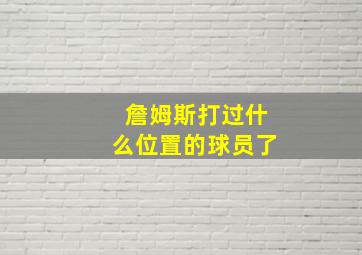 詹姆斯打过什么位置的球员了